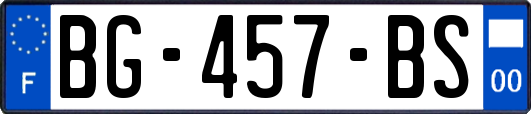 F
BG-457-BS
00